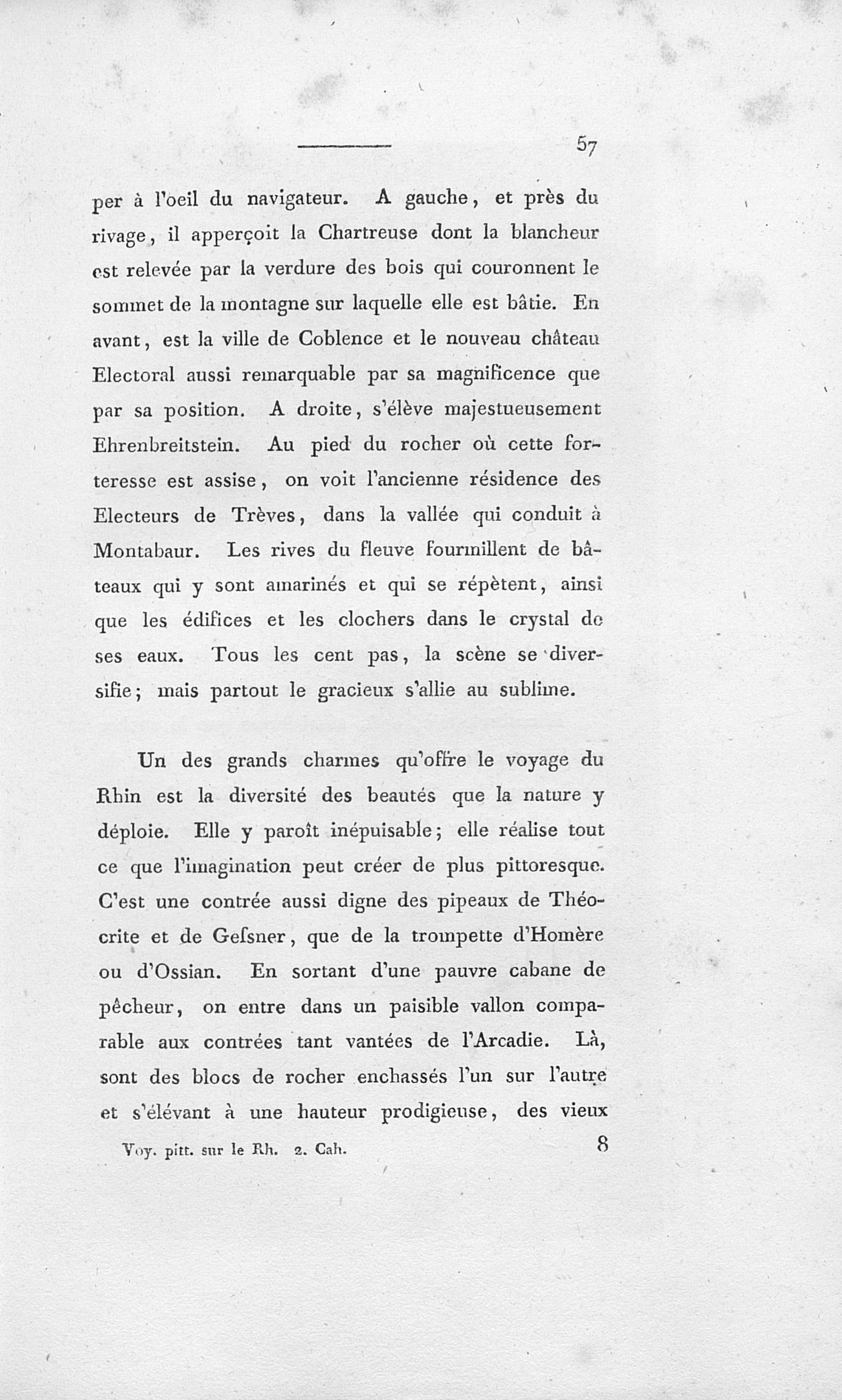 57

per à l'oeil du navigateur. A gauche, et près du rivage, il apperçoit la Chartreuse dont la blancheur est relevée par la verdure des bois qui couronnent le sommet de la montagne sur laquelle elle est bâtie. En avant, est la ville de Coblence et le nouveau château Electoral aussi remarquable par sa magnificence que par sa position. A droite, s'élève majestueusement Ehrenbreitstein. Au pied du rocher où cette forteresse est assise, on voit l'ancienne résidence des Electeurs de Trèves, dans la vallée qui conduit à Montabaur. Les rives du fleuve fourmillent de bâteaux qui y sont amarinés et qui se répètent, ainsi que les édifices et les clochers dans le crystal de ses eaux. Tous les cent pas, la scène se diversifie; mais partout le gracieux s'allie au sublime.

Un des grands charmes qu'offre le voyage du Rhin est la diversité des beautés que la nature y déploie. Elle y paroît inépuisable; elle réalise tout ce que l'imagination peut créer de plus pittoresque. C'est une contrée aussi digne des pipeaux de Théocrite et de Gefsner, que de la trompette d'Homère ou d'Ossian. En sortant d'une pauvre cabane de pêcheur, on entre dans un paisible vallon comparable aux contrées tant vantées de l'Arcadie. Là, sont des blocs de rocher enchassés l'un sur l'autre et s'élévant à une hauteur prodigieuse, des vieux

Voy. pitt. sur le Rh. 2. Cah. 8